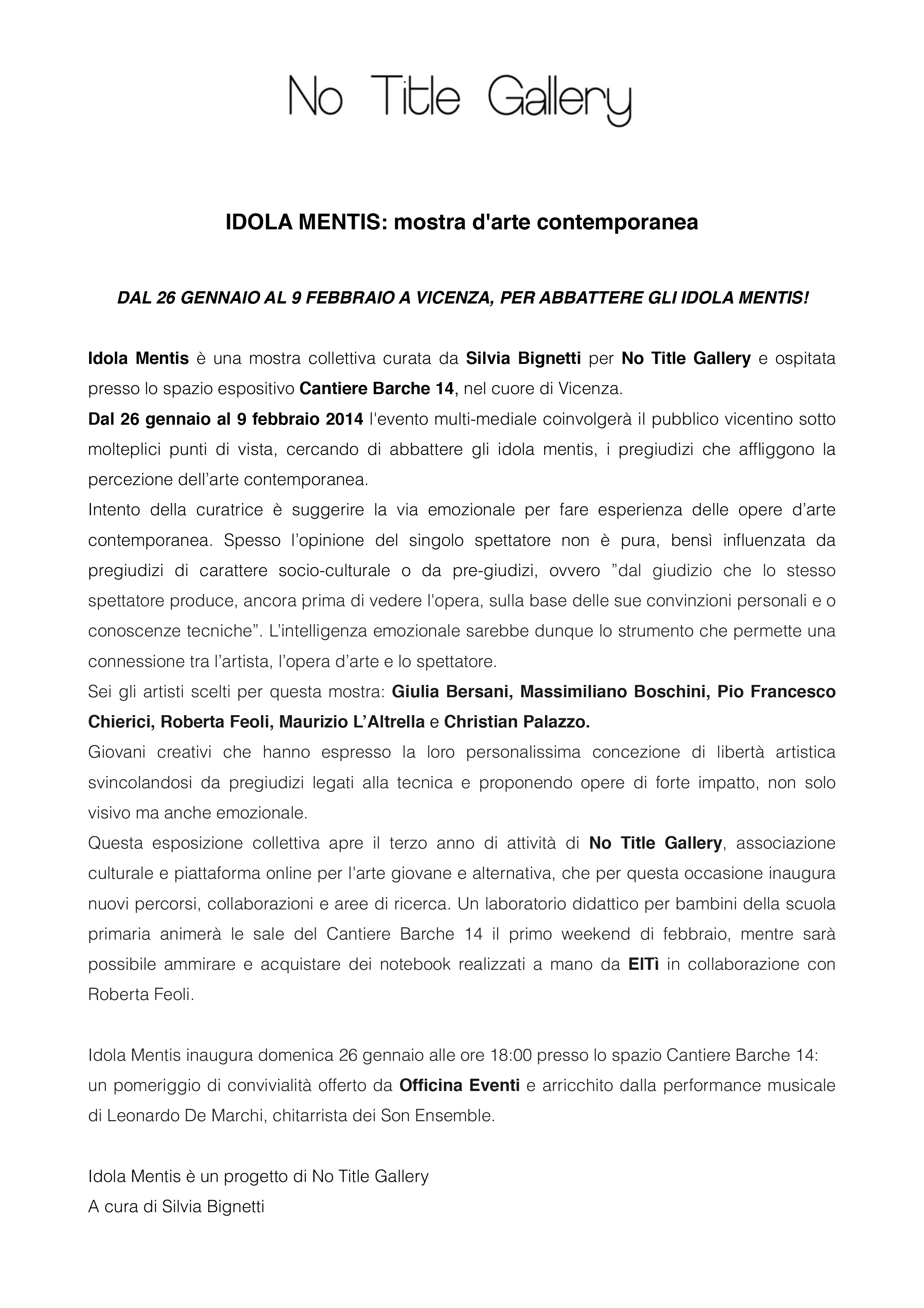 No Title Gallery

IDOLA MENTIS: mostra d'arte contemporanea

DAL 26 GENNAIO AL 9 FEBBRAIO A VICENZA, PER ABBATTERE GLI IDOLA MENTIS!

Idola Mentis è una mostra collettiva curata da Silvia Bignetti per No Title Gallery e ospitata presso lo spazio espositivo Cantiere Barche 14, nel cuore di Vicenza.
Dal 26 gennaio al 9 febbraio 2014 l'evento multi-mediale coinvolgerà il pubblico vicentino sotto molteplici punti di vista, cercando di abbattere gli idola mentis, i pregiudizi che affliggono la percezione dell'arte contemporanea.
Intento della curatrice è suggerire la via emozionale per fare esperienza delle opere d'arte contemporanea. Spesso l'opinione del singolo spettatore non è pura, bensì influenzata da pregiudizi di carattere socio-culturale o da pre-giudizi, ovvero "dal giudizio che lo stesso spettatore produce, ancora prima di vedere l'opera, sulla base delle sue convinzioni personali e o conoscenze tecniche". L'intelligenza emozionale sarebbe dunque lo strumento che permette una connessione tra l'artista, l'opera d'arte e lo spettatore.
Sei gli artisti scelti per questa mostra: Giulia Bersani, Massimiliano Boschini, Pio Francesco Chierici, Roberta Feoli, Maurizio L'Altrella e Christian Palazzo.
Giovani creativi che hanno espresso la loro personalissima concezione di libertà artistica svincolandosi da pregiudizi legati alla tecnica e proponendo opere di forte impatto, non solo visivo ma anche emozionale.
Questa esposizione collettiva apre il terzo anno di attività di No Title Gallery, associazione culturale e piattaforma online per l'arte giovane e alternativa, che per questa occasione inaugura nuovi percorsi, collaborazioni e aree di ricerca. Un laboratorio didattico per bambini della scuola primaria animerà le sale del Cantiere Barche 14 il primo weekend di febbraio, mentre sarà possibile ammirare e acquistare dei notebook realizzati a mano da ElTì in collaborazione con Roberta Feoli.

Idola Mentis inaugura domenica 26 gennaio alle ore 18:00 presso lo spazio Cantiere Barche 14: un pomeriggio di convivialità offerto da Officina Eventi e arricchito dalla performance musicale di Leonardo De Marchi, chitarrista dei Son Ensemble.

Idola Mentis è un progetto di No Title Gallery
A cura di Silvia Bignetti